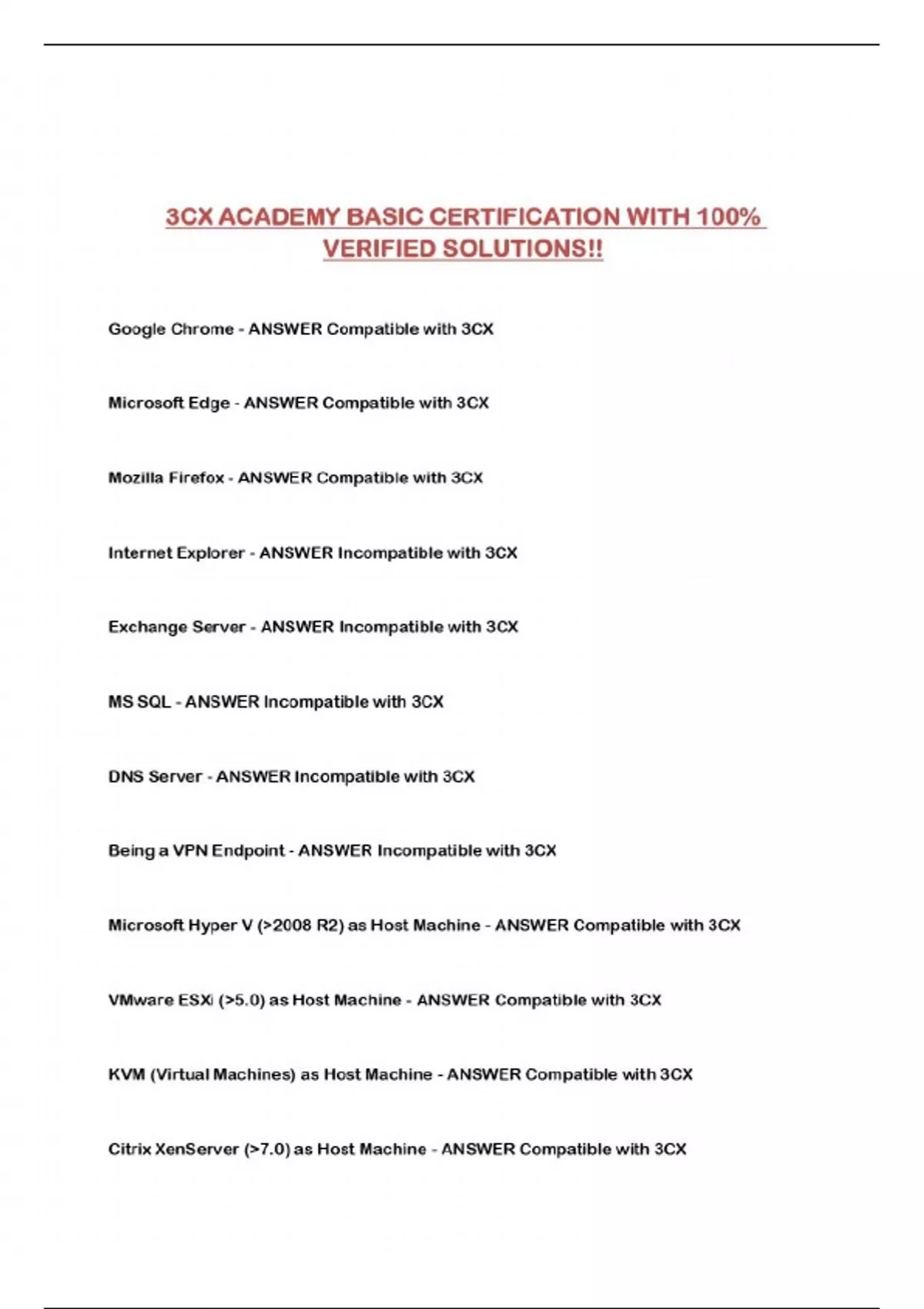 3CX ACADEMY BASIC CERTIFICATION WITH 100% VERIFIED SOLUTIONS!!

Google Chrome - ANSWER Compatible with 3CX

Microsoft Edge - ANSWER Compatible with 3CX

Mozilla Firefox - ANSWER Compatible with 3CX

Internet Explorer - ANSWER Incompatible with 3CX

Exchange Server - ANSWER Incompatible with 3CX

MS SQL - ANSWER Incompatible with 3CX

DNS Server - ANSWER Incompatible with 3CX

Being a VPN Endpoint - ANSWER Incompatible with 3CX

Microsoft Hyper V (>2008 R2) as Host Machine - ANSWER Compatible with 3CX

VMware ESXi (>5.0) as Host Machine - ANSWER Compatible with 3CX

KVM (Virtual Machines) as Host Machine - ANSWER Compatible with 3CX

Citrix XenServer (>7.0) as Host Machine - ANSWER Compatible with 3CX